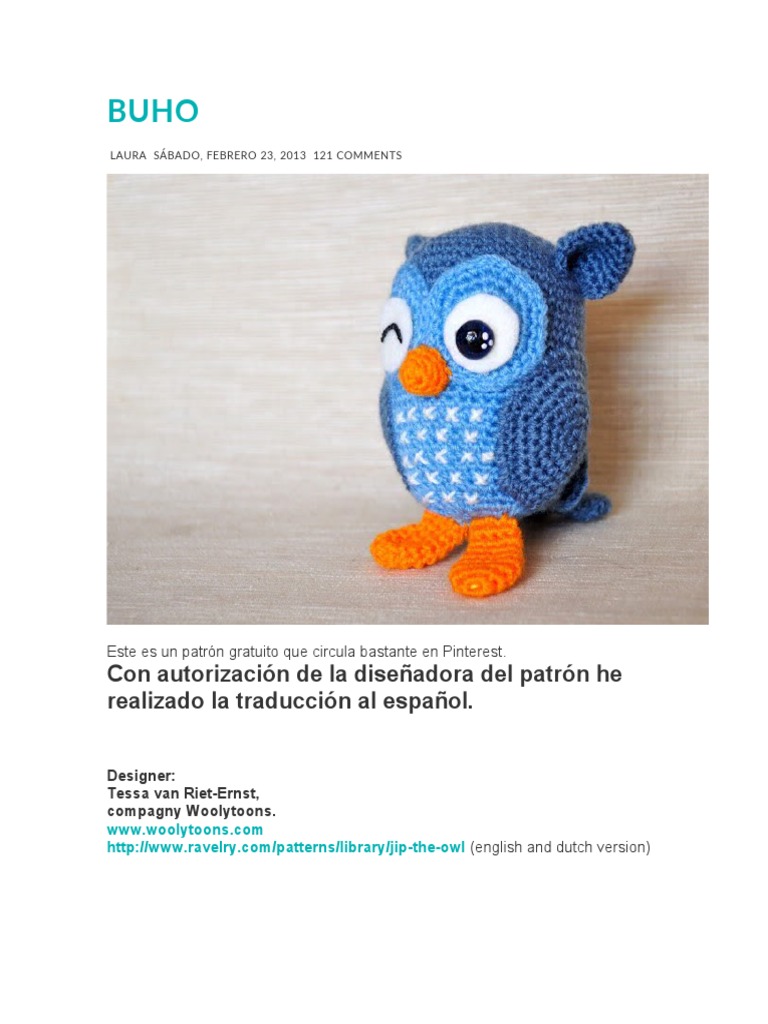 BUHO

LAURA SÁBADO, FEBRERO 23, 2013 121 COMMENTS

Este es un patrón gratuito que circula bastante en Pinterest.

Con autorización de la diseñadora del patrón he realizado la traducción al español.

Designer:
Tessa van Riet-Ernst,
compagny Woolytoons.
www.woolytoons.com
http://www.ravelry.com/patterns/library/jip-the-owl (english and dutch version)